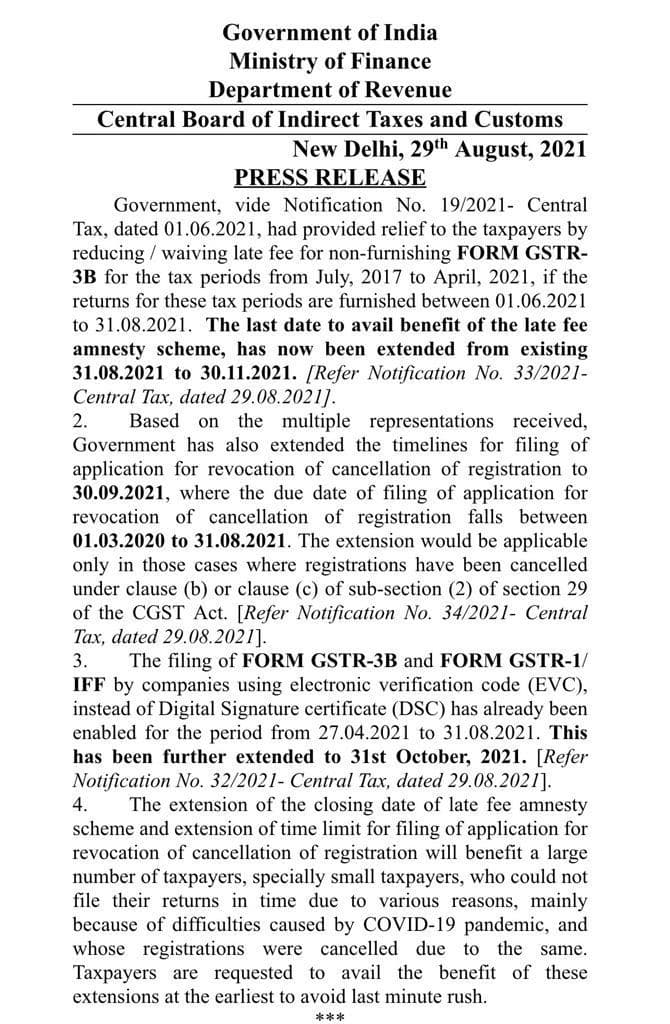 Government of India
Ministry of Finance
Department of Revenue
Central Board of Indirect Taxes and Customs

New Delhi, 29$^{th}$ August, 2021

PRESS RELEASE

Government, vide Notification No. 19/2021- Central Tax, dated 01.06.2021, had provided relief to the taxpayers by reducing / waiving late fee for non-furnishing FORM GSTR-3B for the tax periods from July, 2017 to April, 2021, if the returns for these tax periods are furnished between 01.06.2021 to 31.08.2021. The last date to avail benefit of the late fee amnesty scheme, has now been extended from existing 31.08.2021 to 30.11.2021. [Refer Notification No. 33/2021- Central Tax, dated 29.08.2021].

2. Based on the multiple representations received, Government has also extended the timelines for filing of application for revocation of cancellation of registration to 30.09.2021, where the due date of filing of application for revocation of cancellation of registration falls between 01.03.2020 to 31.08.2021. The extension would be applicable only in those cases where registrations have been cancelled under clause (b) or clause (c) of sub-section (2) of section 29 of the CGST Act. [Refer Notification No. 34/2021- Central Tax, dated 29.08.2021].

3. The filing of FORM GSTR-3B and FORM GSTR-1/ IFF by companies using electronic verification code (EVC), instead of Digital Signature certificate (DSC) has already been enabled for the period from 27.04.2021 to 31.08.2021. This has been further extended to 31st October, 2021. [Refer Notification No. 32/2021- Central Tax, dated 29.08.2021].

4. The extension of the closing date of late fee amnesty scheme and extension of time limit for filing of application for revocation of cancellation of registration will benefit a large number of taxpayers, specially small taxpayers, who could not file their returns in time due to various reasons, mainly because of difficulties caused by COVID-19 pandemic, and whose registrations were cancelled due to the same. Taxpayers are requested to avail the benefit of these extensions at the earliest to avoid last minute rush.

***